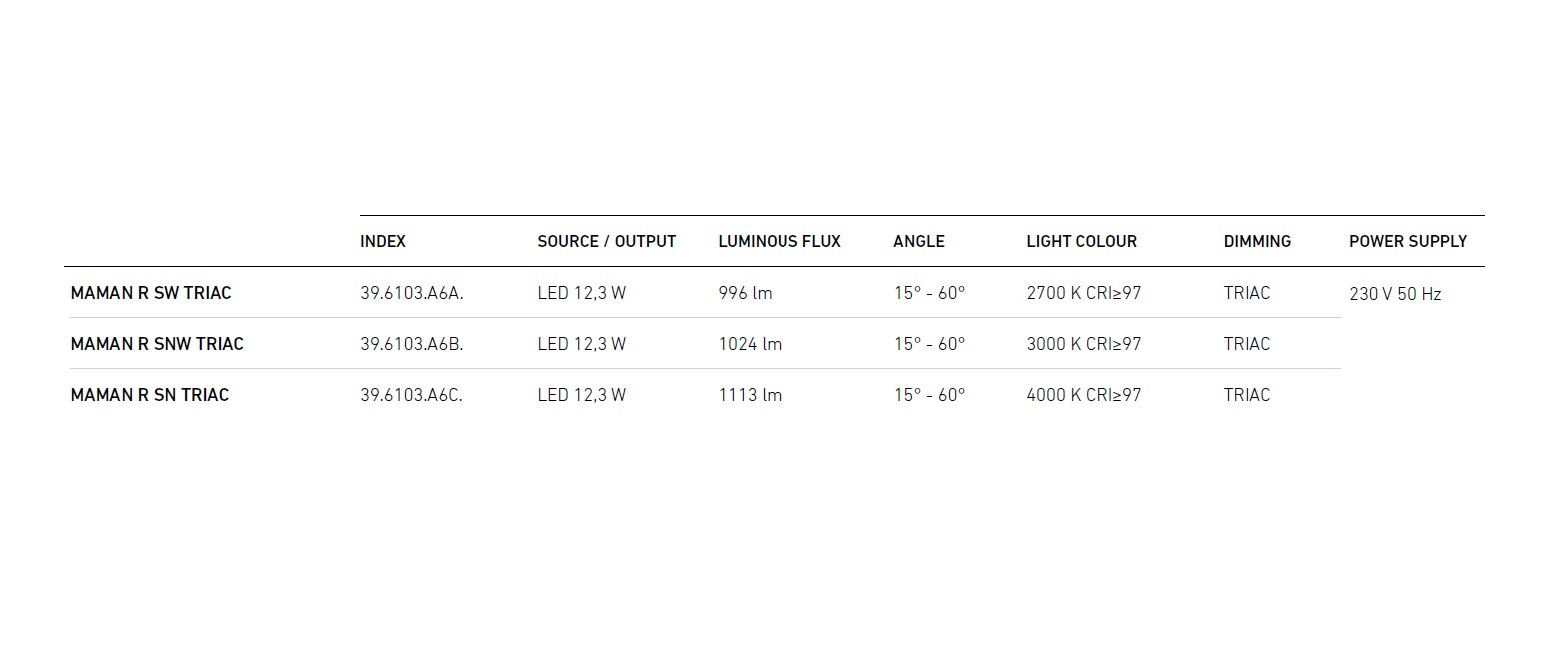 |  | INDEX | SOURCE / OUTPUT | LUMINOUS FLUX | ANGLE | LIGHT COLOUR | DIMMING | POWER SUPPLY |
|---|---|---|---|---|---|---|---|
| MAMAN R SW TRIAC | 39.6103.A6A. | LED 12,3 W | 996 lm | 15° - 60° | 2700 K CRI≥97 | TRIAC | 230 V 50 Hz |
| MAMAN R SNW TRIAC | 39.6103.A6B. | LED 12,3 W | 1024 lm | 15° - 60° | 3000 K CRI≥97 | TRIAC |  |
| MAMAN R SN TRIAC | 39.6103.A6C. | LED 12,3 W | 1113 lm | 15° - 60° | 4000 K CRI≥97 | TRIAC |  |